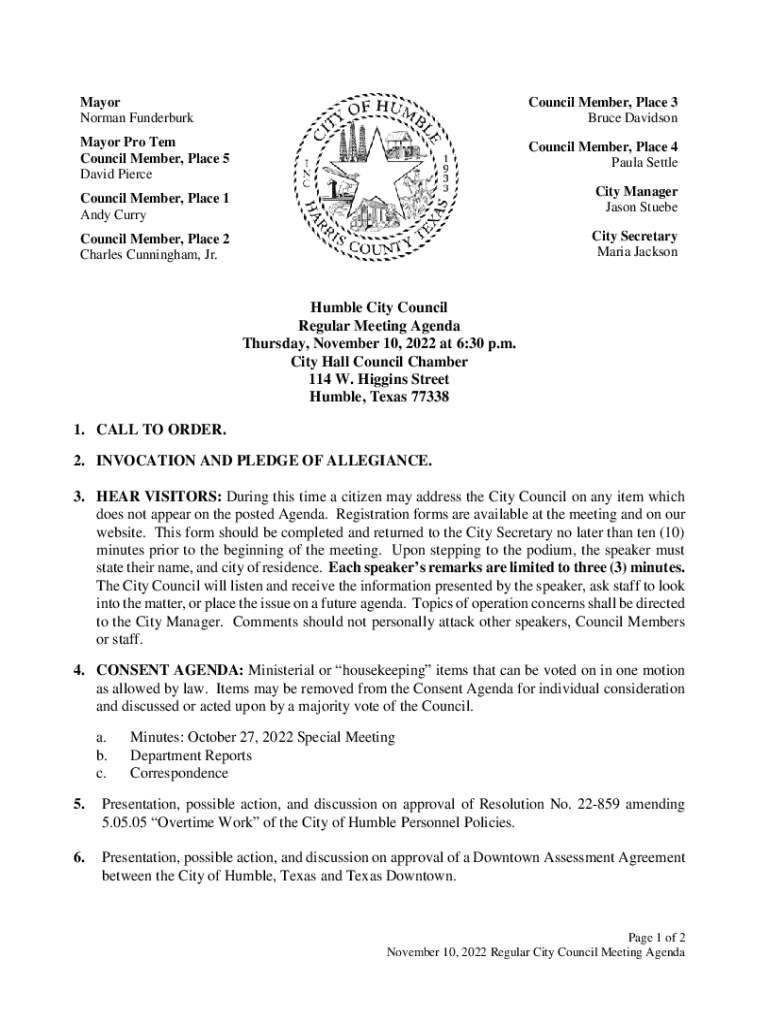 Mayor
Norman Funderburk

Mayor Pro Tem
Council Member, Place 5
David Pierce

Council Member, Place 1
Andy Curry

Council Member, Place 2
Charles Cunningham, Jr.

CITY OF HUMBLE
INC.
1933
HARRIS COUNTY TEXAS

Council Member, Place 3
Bruce Davidson

Council Member, Place 4
Paula Settle

City Manager
Jason Stuebe

City Secretary
Maria Jackson

Humble City Council
Regular Meeting Agenda
Thursday, November 10, 2022 at 6:30 p.m.
City Hall Council Chamber
114 W. Higgins Street
Humble, Texas 77338

1. CALL TO ORDER.

2. INVOCATION AND PLEDGE OF ALLEGIANCE.

3. HEAR VISITORS: During this time a citizen may address the City Council on any item which does not appear on the posted Agenda. Registration forms are available at the meeting and on our website. This form should be completed and returned to the City Secretary no later than ten (10) minutes prior to the beginning of the meeting. Upon stepping to the podium, the speaker must state their name, and city of residence. Each speaker's remarks are limited to three (3) minutes. The City Council will listen and receive the information presented by the speaker, ask staff to look into the matter, or place the issue on a future agenda. Topics of operation concerns shall be directed to the City Manager. Comments should not personally attack other speakers, Council Members or staff.

4. CONSENT AGENDA: Ministerial or "housekeeping" items that can be voted on in one motion as allowed by law. Items may be removed from the Consent Agenda for individual consideration and discussed or acted upon by a majority vote of the Council.

a. Minutes: October 27, 2022 Special Meeting
b. Department Reports
c. Correspondence

5. Presentation, possible action, and discussion on approval of Resolution No. 22-859 amending 5.05.05 "Overtime Work" of the City of Humble Personnel Policies.

6. Presentation, possible action, and discussion on approval of a Downtown Assessment Agreement between the City of Humble, Texas and Texas Downtown.

Page 1 of 2
November 10, 2022 Regular City Council Meeting Agenda